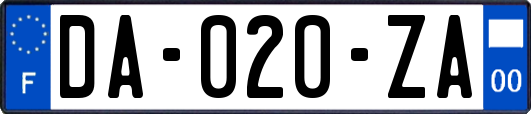 F

DA-020-ZA

00